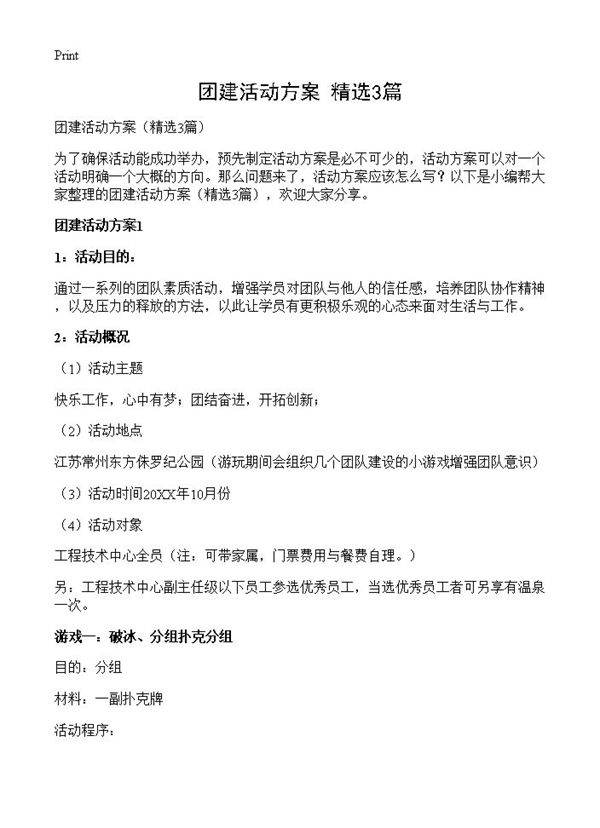 Print

团建活动方案 精选3篇

团建活动方案（精选3篇）

为了确保活动能成功举办，预先制定活动方案是必不可少的，活动方案可以对一个活动明确一个大概的方向。那么问题来了，活动方案应该怎么写？以下是小编帮大家整理的团建活动方案（精选3篇），欢迎大家分享。

团建活动方案1

1：活动目的：

通过一系列的团队素质活动，增强学员对团队与他人的信任感，培养团队协作精神，以及压力的释放的方法，以此让学员有更积极乐观的心态来面对生活与工作。

2：活动概况

（1）活动主题

快乐工作，心中有梦；团结奋进，开拓创新；

（2）活动地点

江苏常州东方侏罗纪公园（游玩期间会组织几个团队建设的小游戏增强团队意识）

（3）活动时间20XX年10月份

（4）活动对象

工程技术中心全员（注：可带家属，门票费用与餐费自理。）

另：工程技术中心副主任级以下员工参选优秀员工，当选优秀员工者可另享有温泉一次。

游戏一：破冰、分组扑克分组

目的：分组

材料：一副扑克牌

活动程序：